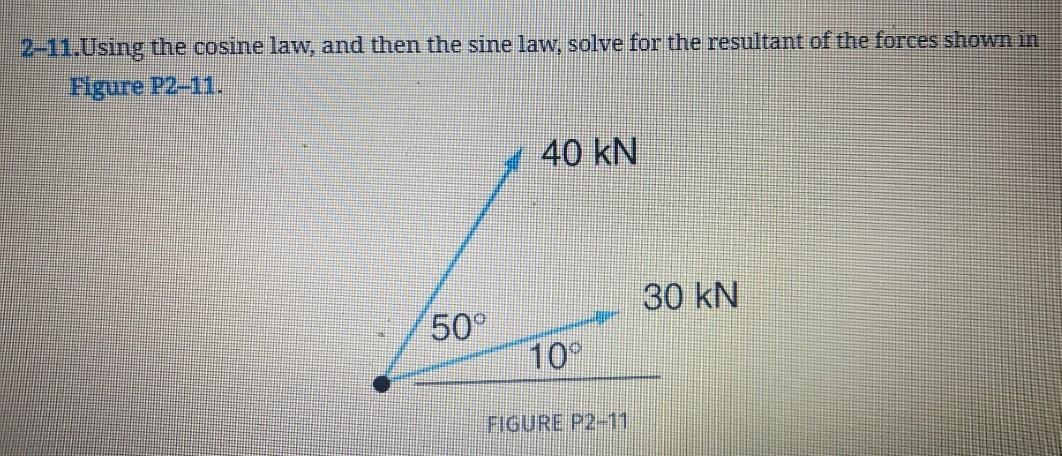 2-11.Using the cosine law, and then the sine law, solve for the resultant of the forces shown in Figure P2-11.

40 kN

30 kN

50°

10°

FIGURE P2-11